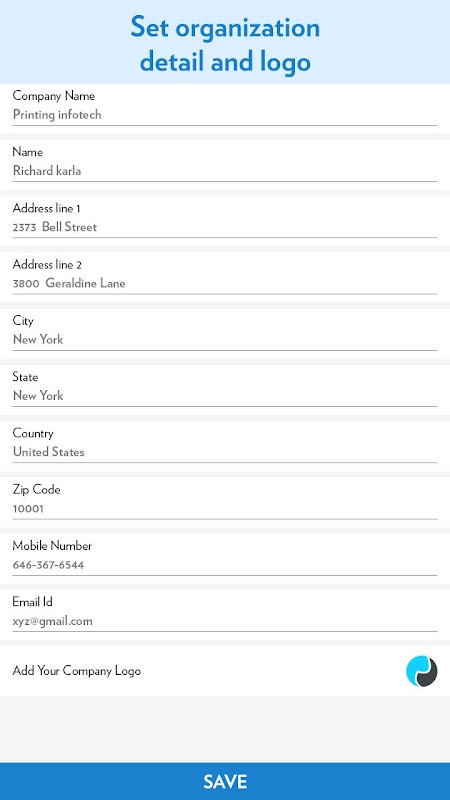 Set organization detail and logo

Company Name
Printing infotech

Name
Richard karla

Address line 1
2373 Bell Street

Address line 2
3800 Geraldine Lane

City
New York

State
New York

Country
United States

Zip Code
10001

Mobile Number
646-367-6544

Email Id
xyz@gmail.com

Add Your Company Logo

SAVE